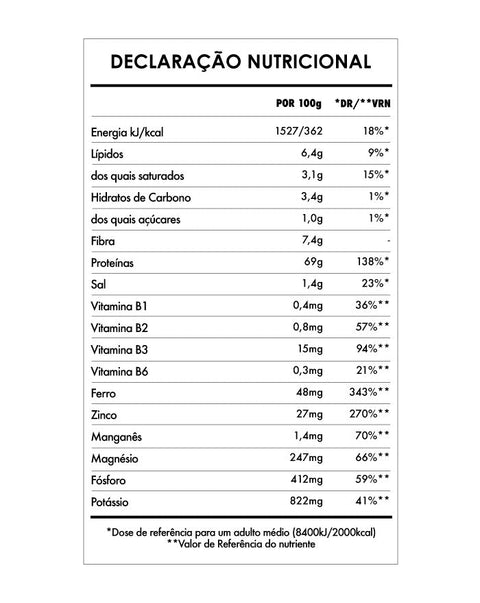 DECLARAÇÃO NUTRICIONAL

|  | POR 100g | *DR/**VRN |
|---|---|---|
| Energia kJ/kcal | 1527/362 | 18%* |
| Lípidos | 6,4g | 9%* |
| dos quais saturados | 3,1g | 15%* |
| Hidratos de Carbono | 3,4g | 1%* |
| dos quais açúcares | 1,0g | 1%* |
| Fibra | 7,4g | - |
| Proteínas | 69g | 138%* |
| Sal | 1,4g | 23%* |
| Vitamina B1 | 0,4mg | 36%** |
| Vitamina B2 | 0,8mg | 57%** |
| Vitamina B3 | 15mg | 94%** |
| Vitamina B6 | 0,3mg | 21%** |
| Ferro | 48mg | 343%** |
| Zinco | 27mg | 270%** |
| Manganês | 1,4mg | 70%** |
| Magnésio | 247mg | 66%** |
| Fósforo | 412mg | 59%** |
| Potássio | 822mg | 41%** |

*Dose de referência para um adulto médio (8400kJ/2000kcal)
**Valor de Referência do nutriente